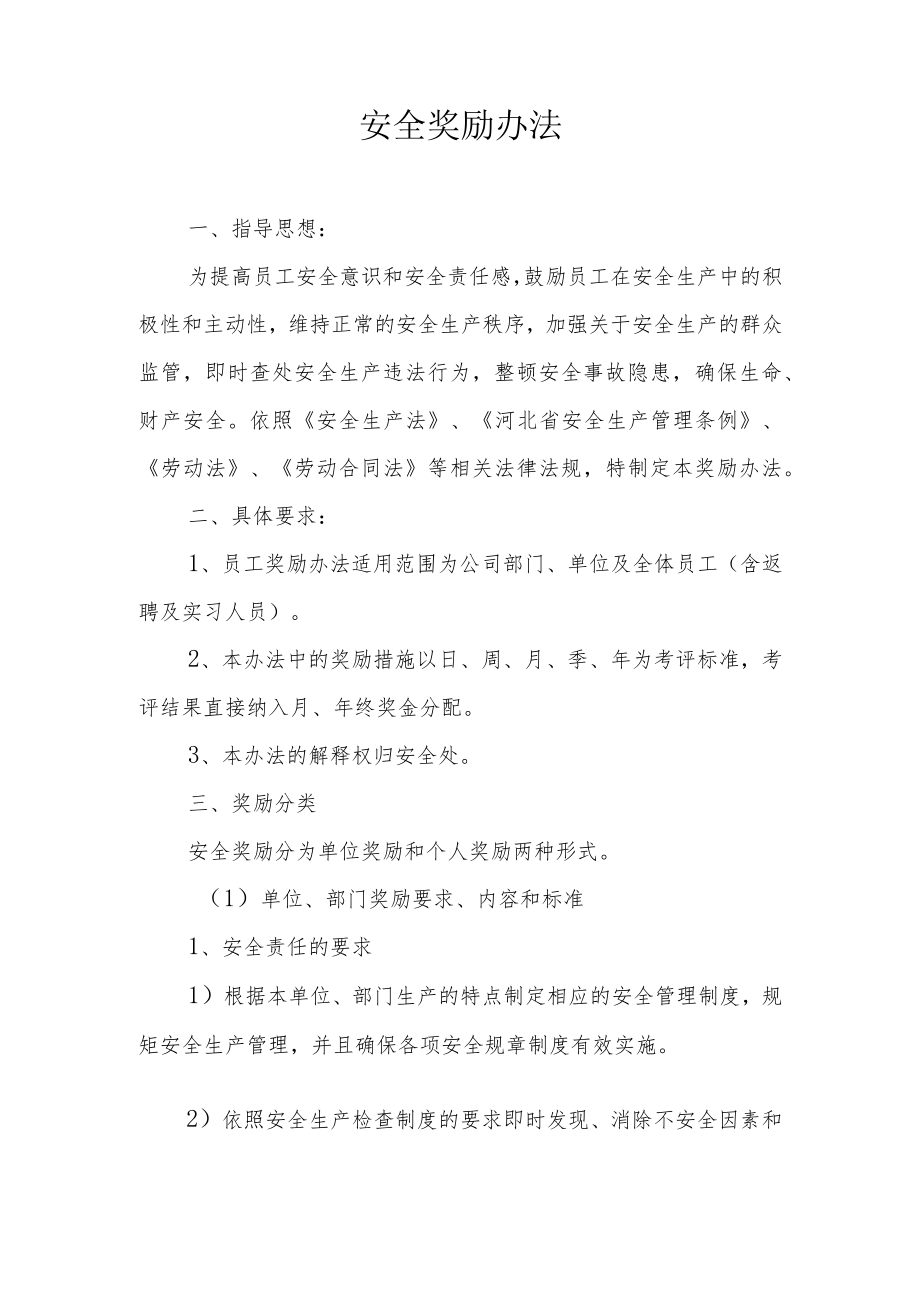 安全奖励办法

一、指导思想：

为提高员工安全意识和安全责任感,鼓励员工在安全生产中的积极性和主动性，维持正常的安全生产秩序，加强关于安全生产的群众监管，即时查处安全生产违法行为，整顿安全事故隐患，确保生命、财产安全。依照《安全生产法》、《河北省安全生产管理条例》、《劳动法》、《劳动合同法》等相关法律法规，特制定本奖励办法。

二、具体要求：

1、员工奖励办法适用范围为公司部门、单位及全体员工（含返聘及实习人员）。

2、本办法中的奖励措施以日、周、月、季、年为考评标准，考评结果直接纳入月、年终奖金分配。

3、本办法的解释权归安全处。

三、奖励分类

安全奖励分为单位奖励和个人奖励两种形式。

（1）单位、部门奖励要求、内容和标准

1、安全责任的要求

1）根据本单位、部门生产的特点制定相应的安全管理制度，规矩安全生产管理，并且确保各项安全规章制度有效实施。

2）依照安全生产检查制度的要求即时发现、消除不安全因素和